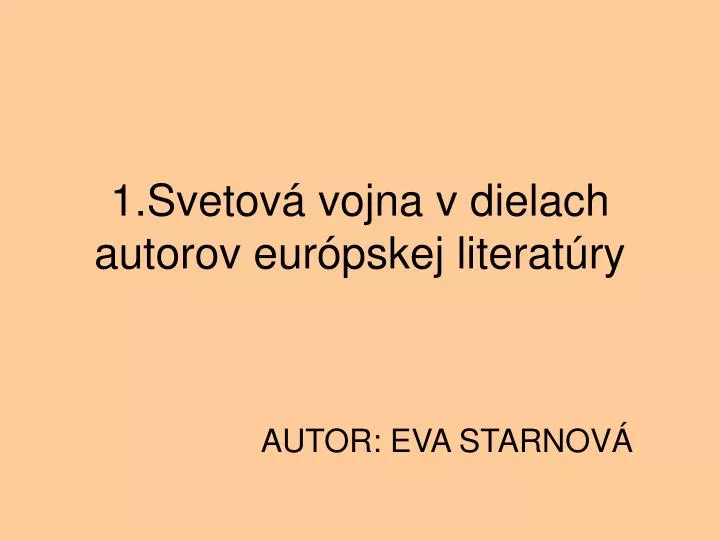 1.Svetová vojna v dielach autorov európskej literatúry

AUTOR: EVA STARNOVÁ